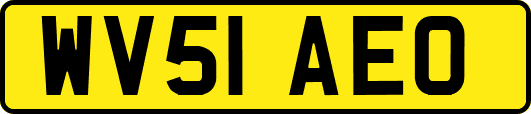 WV51 AEO